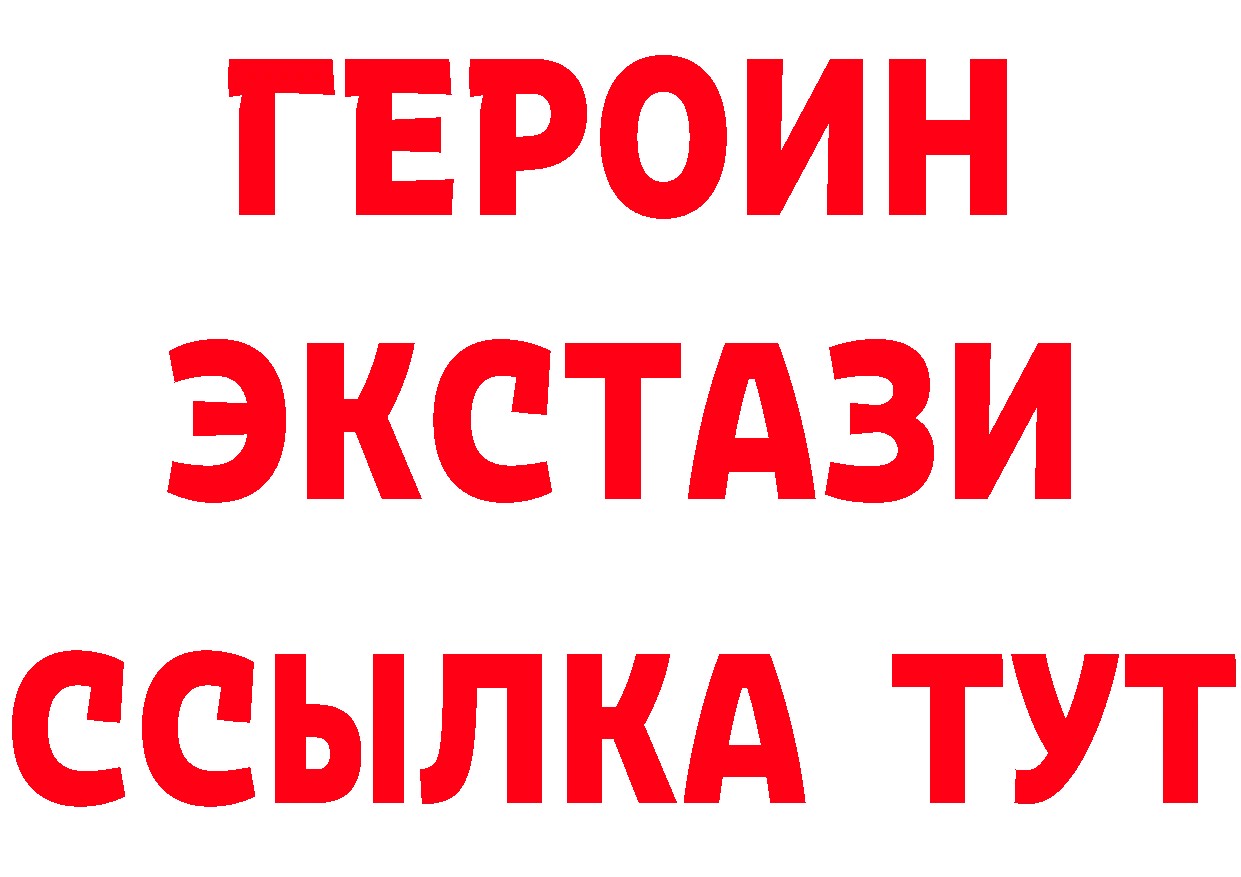 ГЕРОИН ЭКСТАЗИ ССЫЛКА ТУТ